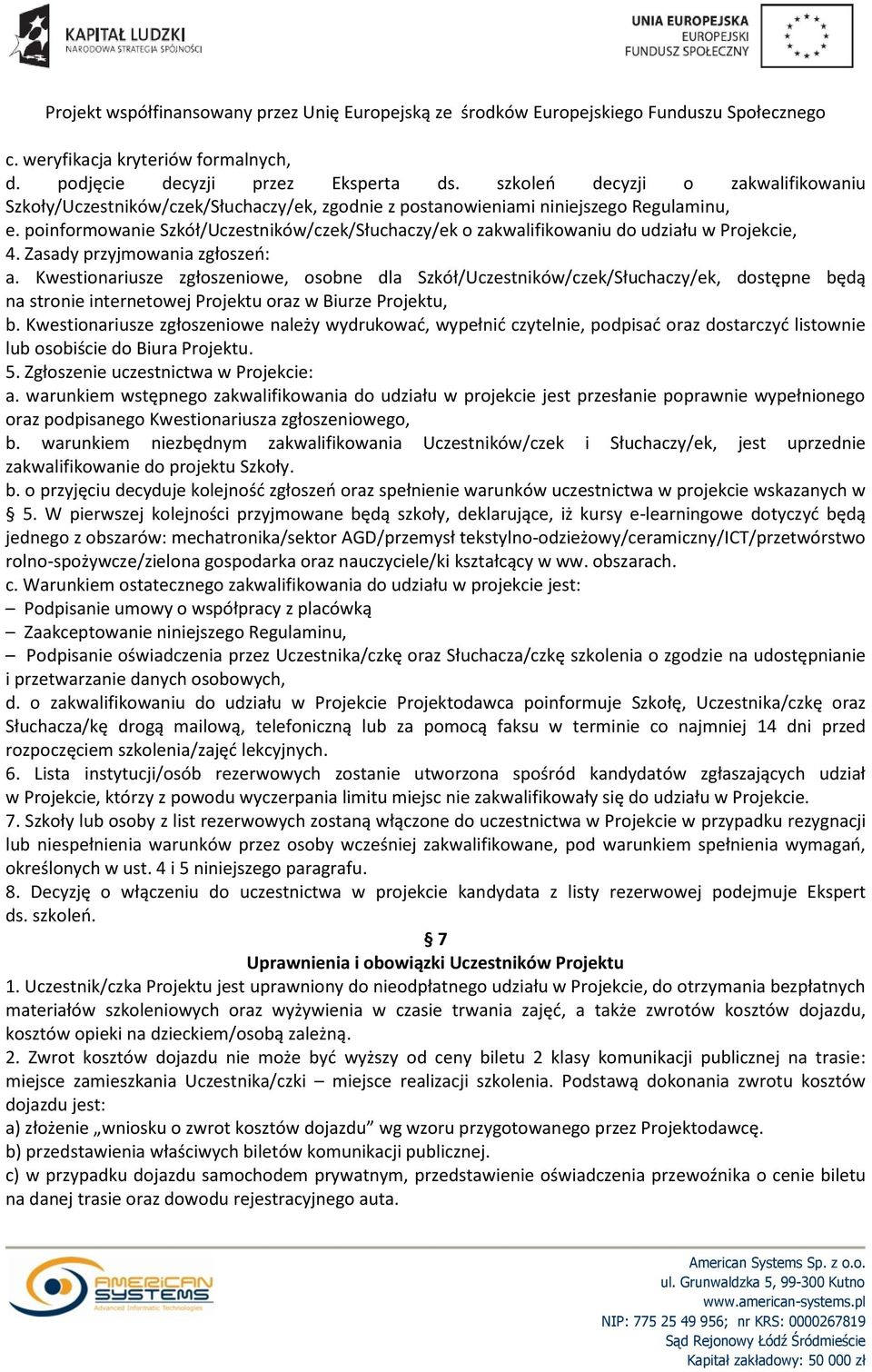 KAPITAŁ LUDZKI
NARODOWA STRATEGIA SPÓJNOŚCI

UNIA EUROPEJSKA
EUROPEJSKI
FUNDUSZ SPOŁECZNY

Projekt współfinansowany przez Unię Europejską ze środków Europejskiego Funduszu Społecznego

c. weryfikacja kryteriów formalnych,
d. podjęcie decyzji przez Eksperta ds. szkoleń decyzji o zakwalifikowaniu Szkoły/Uczestników/czek/Słuchaczy/ek, zgodnie z postanowieniami niniejszego Regulaminu,
e. poinformowanie Szkół/Uczestników/czek/Słuchaczy/ek o zakwalifikowaniu do udziału w Projekcie,
4. Zasady przyjmowania zgłoszeń:
a. Kwestionariusze zgłoszeniowe, osobne dla Szkół/Uczestników/czek/Słuchaczy/ek, dostępne będą na stronie internetowej Projektu oraz w Biurze Projektu,
b. Kwestionariusze zgłoszeniowe należy wydrukować, wypełnić czytelnie, podpisać oraz dostarczyć listownie lub osobiście do Biura Projektu.
5. Zgłoszenie uczestnictwa w Projekcie:
a. warunkiem wstępnego zakwalifikowania do udziału w projekcie jest przesłanie poprawnie wypełnionego oraz podpisanego Kwestionariusza zgłoszeniowego,
b. warunkiem niezbędnym zakwalifikowania Uczestników/czek i Słuchaczy/ek, jest uprzednie zakwalifikowanie do projektu Szkoły.
b. o przyjęciu decyduje kolejność zgłoszeń oraz spełnienie warunków uczestnictwa w projekcie wskazanych w § 5. W pierwszej kolejności przyjmowane będą szkoły, deklarujące, iż kursy e-learningowe dotyczyć będą jednego z obszarów: mechatronika/sektor AGD/przemysł tekstylno-odzieżowy/ceramiczny/ICT/przetwórstwo rolno-spożywcze/zielona gospodarka oraz nauczyciele/ki kształcący w ww. obszarach.
c. Warunkiem ostatecznego zakwalifikowania do udziału w projekcie jest:
– Podpisanie umowy o współpracy z placówką
– Zaakceptowanie niniejszego Regulaminu,
– Podpisanie oświadczenia przez Uczestnika/czkę oraz Słuchacza/czkę szkolenia o zgodzie na udostępnianie i przetwarzanie danych osobowych,
d. o zakwalifikowaniu do udziału w Projekcie Projektodawca poinformuje Szkołę, Uczestnika/czkę oraz Słuchacza/kę drogą mailową, telefoniczną lub za pomocą faksu w terminie co najmniej 14 dni przed rozpoczęciem szkolenia/zajęć lekcyjnych.
6. Lista instytucji/osób rezerwowych zostanie utworzona spośród kandydatów zgłaszających udział w Projekcie, którzy z powodu wyczerpania limitu miejsc nie zakwalifikowały się do udziału w Projekcie.
7. Szkoły lub osoby z list rezerwowych zostaną włączone do uczestnictwa w Projekcie w przypadku rezygnacji lub niespełnienia warunków przez osoby wcześniej zakwalifikowane, pod warunkiem spełnienia wymagań, określonych w ust. 4 i 5 niniejszego paragrafu.
8. Decyzję o włączeniu do uczestnictwa w projekcie kandydata z listy rezerwowej podejmuje Ekspert ds. szkoleń.

§ 7
Uprawnienia i obowiązki Uczestników Projektu

1. Uczestnik/czka Projektu jest uprawniony do nieodpłatnego udziału w Projekcie, do otrzymania bezpłatnych materiałów szkoleniowych oraz wyżywienia w czasie trwania zajęć, a także zwrotów kosztów dojazdu, kosztów opieki na dzieckiem/osobą zależną.
2. Zwrot kosztów dojazdu nie może być wyższy od ceny biletu 2 klasy komunikacji publicznej na trasie: miejsce zamieszkania Uczestnika/czki – miejsce realizacji szkolenia. Podstawą dokonania zwrotu kosztów dojazdu jest:
a) złożenie „wniosku o zwrot kosztów dojazdu” wg wzoru przygotowanego przez Projektodawcę.
b) przedstawienia właściwych biletów komunikacji publicznej.
c) w przypadku dojazdu samochodem prywatnym, przedstawienie oświadczenia przewoźnika o cenie biletu na danej trasie oraz dowodu rejestracyjnego auta.

AMERICAN SYSTEMS
Advanced Informatic Technologies

American Systems Sp. z o.o.
ul. Grunwaldzka 5, 99-300 Kutno
www.american-systems.pl
NIP: 775 25 49 956; nr KRS: 0000267819
Sąd Rejonowy Łódź Śródmieście
Kapitał zakładowy: 50 000 zł